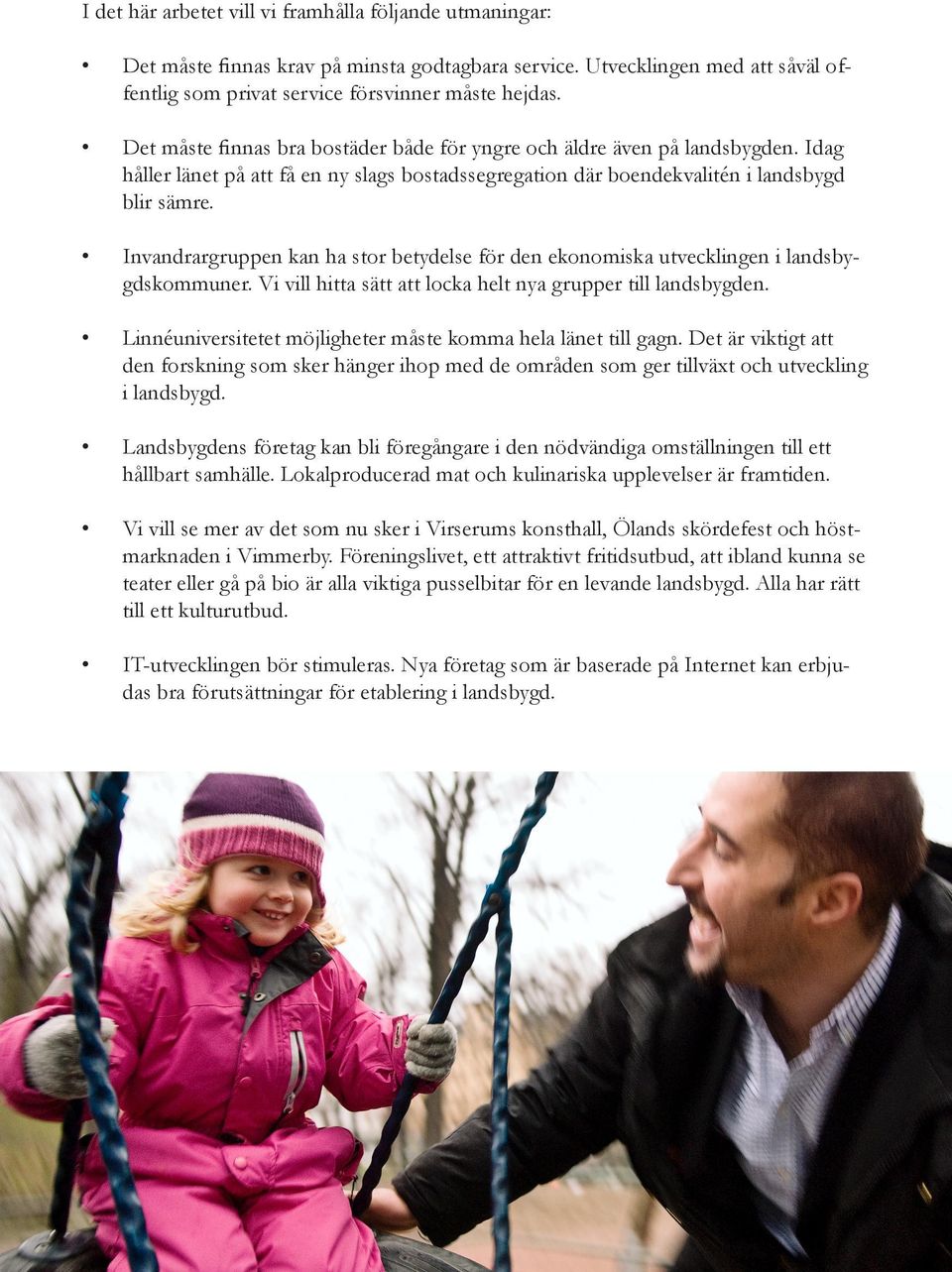 I det här arbetet vill vi framhålla följande utmaningar:

• Det måste finnas krav på minsta godtagbara service. Utvecklingen med att såväl offentlig som privat service försvinner måste hejdas.

• Det måste finnas bra bostäder både för yngre och äldre även på landsbygden. Idag håller länet på att få en ny slags bostadssegregation där boendekvalitén i landsbygd blir sämre.

• Invandrargruppen kan ha stor betydelse för den ekonomiska utvecklingen i landsbygdskommuner. Vi vill hitta sätt att locka helt nya grupper till landsbygden.

• Linnéuniversitetet möjligheter måste komma hela länet till gagn. Det är viktigt att den forskning som sker hänger ihop med de områden som ger tillväxt och utveckling i landsbygd.

• Landsbygdens företag kan bli föregångare i den nödvändiga omställningen till ett hållbart samhälle. Lokalproducerad mat och kulinariska upplevelser är framtiden.

• Vi vill se mer av det som nu sker i Virserums konsthall, Ölands skördefest och höstmarknaden i Vimmerby. Föreningslivet, ett attraktivt fritidsutbud, att ibland kunna se teater eller gå på bio är alla viktiga pusselbitar för en levande landsbygd. Alla har rätt till ett kulturutbud.

• IT-utvecklingen bör stimuleras. Nya företag som är baserade på Internet kan erbjudas bra förutsättningar för etablering i landsbygd.